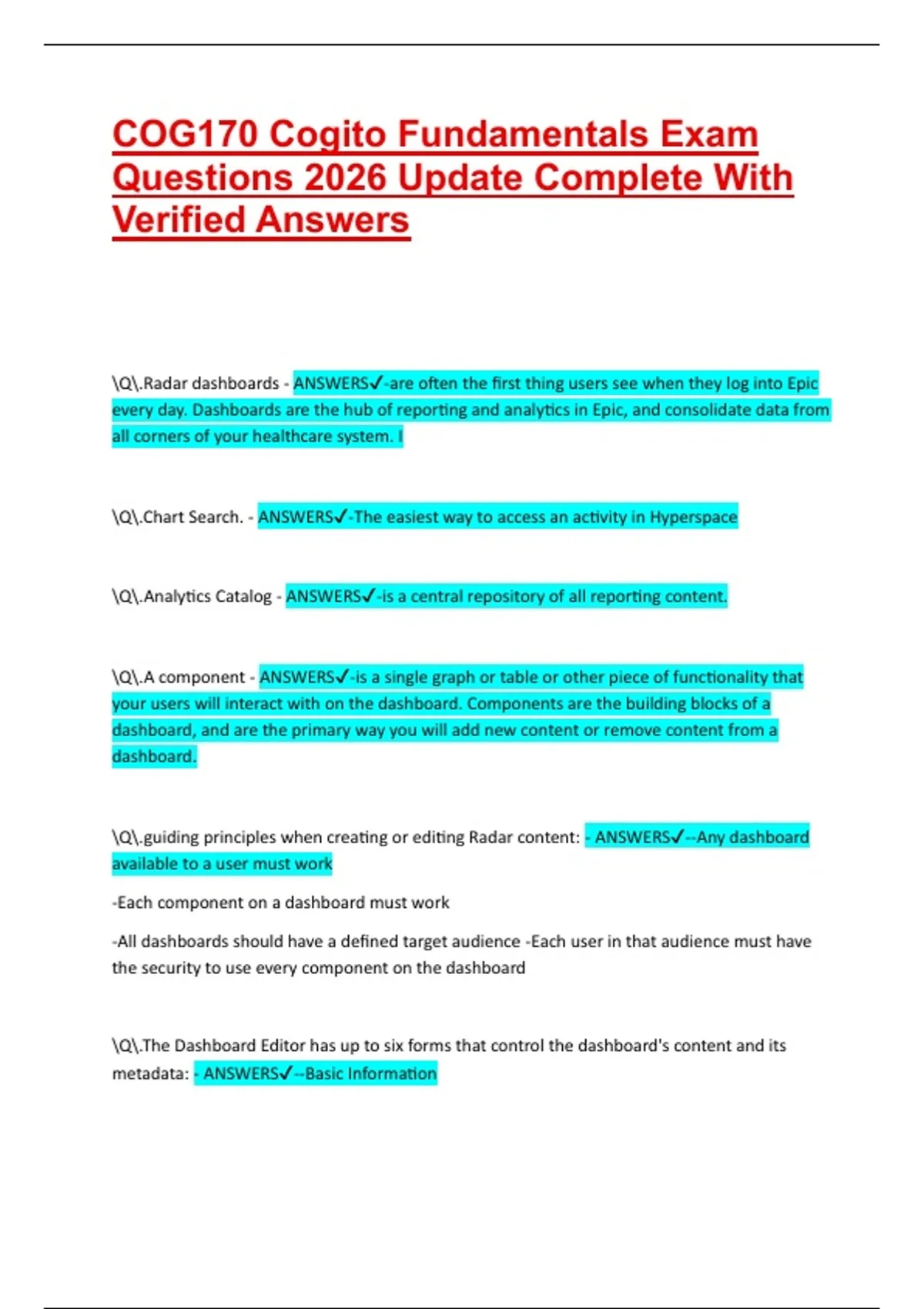 COG170 Cogito Fundamentals Exam Questions 2026 Update Complete With Verified Answers

\Q\.Radar dashboards - ANSWERS✓-are often the first thing users see when they log into Epic every day. Dashboards are the hub of reporting and analytics in Epic, and consolidate data from all corners of your healthcare system. I

\Q\.Chart Search. - ANSWERS✓-The easiest way to access an activity in Hyperspace

\Q\.Analytics Catalog - ANSWERS✓-is a central repository of all reporting content.

\Q\.A component - ANSWERS✓-is a single graph or table or other piece of functionality that your users will interact with on the dashboard. Components are the building blocks of a dashboard, and are the primary way you will add new content or remove content from a dashboard.

\Q\.guiding principles when creating or editing Radar content: - ANSWERS✓--Any dashboard available to a user must work

-Each component on a dashboard must work

-All dashboards should have a defined target audience -Each user in that audience must have the security to use every component on the dashboard

\Q\.The Dashboard Editor has up to six forms that control the dashboard's content and its metadata: - ANSWERS✓--Basic Information